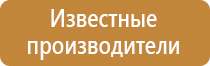 Известные производители